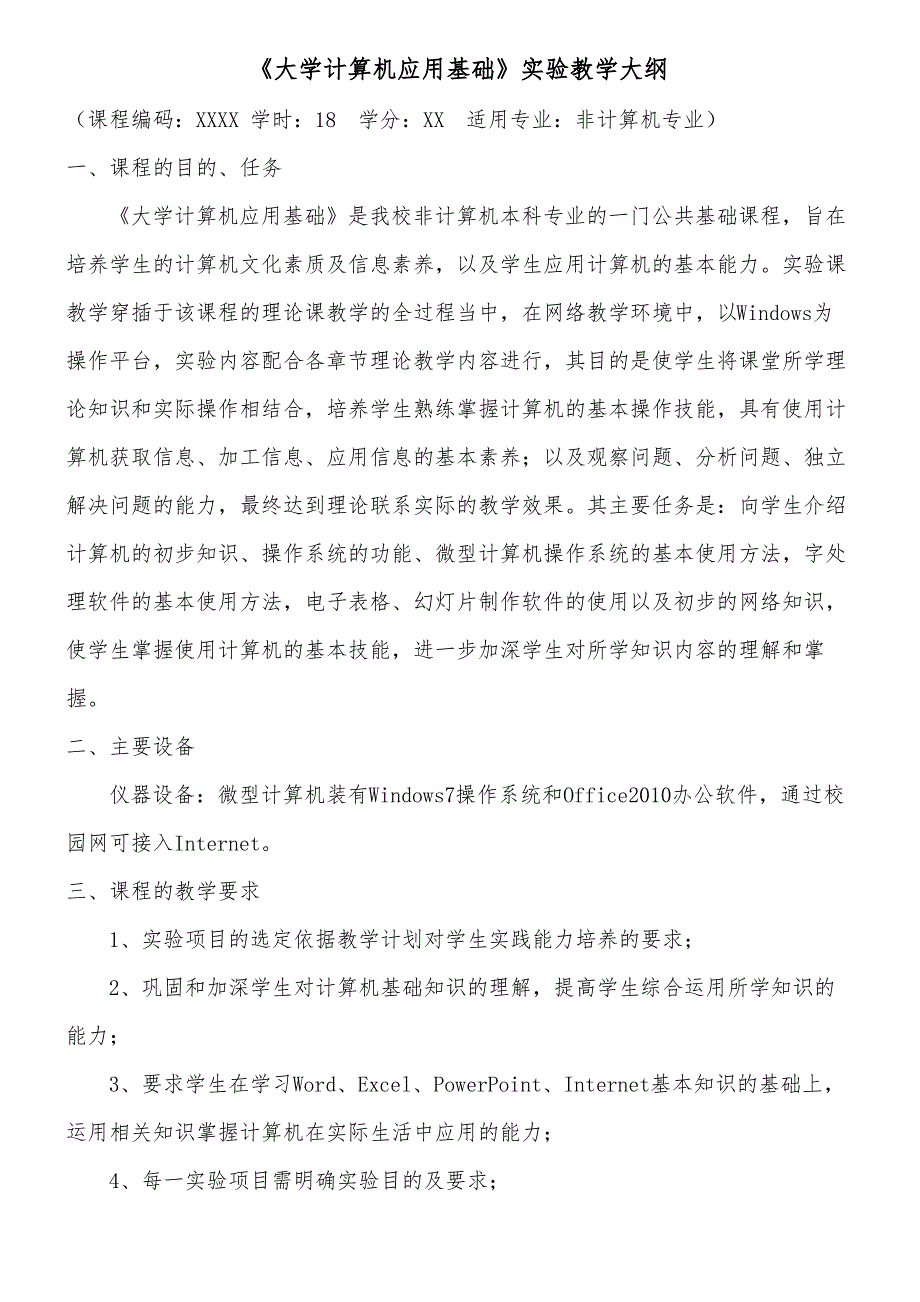 《大学计算机应用基础》实验教学大纲

（课程编码：XXXX 学时：18 学分：XX 适用专业：非计算机专业）

一、课程的目的、任务

《大学计算机应用基础》是我校非计算机本科专业的一门公共基础课程，旨在培养学生的计算机文化素质及信息素养，以及学生应用计算机的基本能力。实验课教学穿插于该课程的理论课教学的全过程当中，在网络教学环境中，以Windows为操作平台，实验内容配合各章节理论教学内容进行，其目的是使学生将课堂所学理论知识和实际操作相结合，培养学生熟练掌握计算机的基本操作技能，具有使用计算机获取信息、加工信息、应用信息的基本素养；以及观察问题、分析问题、独立解决问题的能力，最终达到理论联系实际的教学效果。其主要任务是：向学生介绍计算机的初步知识、操作系统的功能、微型计算机操作系统的基本使用方法，字处理软件的基本使用方法，电子表格、幻灯片制作软件的使用以及初步的网络知识，使学生掌握使用计算机的基本技能，进一步加深学生对所学知识内容的理解和掌握。

二、主要设备

仪器设备：微型计算机装有Windows7操作系统和Office2010办公软件，通过校园网可接入Internet。

三、课程的教学要求

1、实验项目的选定依据教学计划对学生实践能力培养的要求；

2、巩固和加深学生对计算机基础知识的理解，提高学生综合运用所学知识的能力；

3、要求学生在学习Word、Excel、PowerPoint、Internet基本知识的基础上，运用相关知识掌握计算机在实际生活中应用的能力；

4、每一实验项目需明确实验目的及要求；